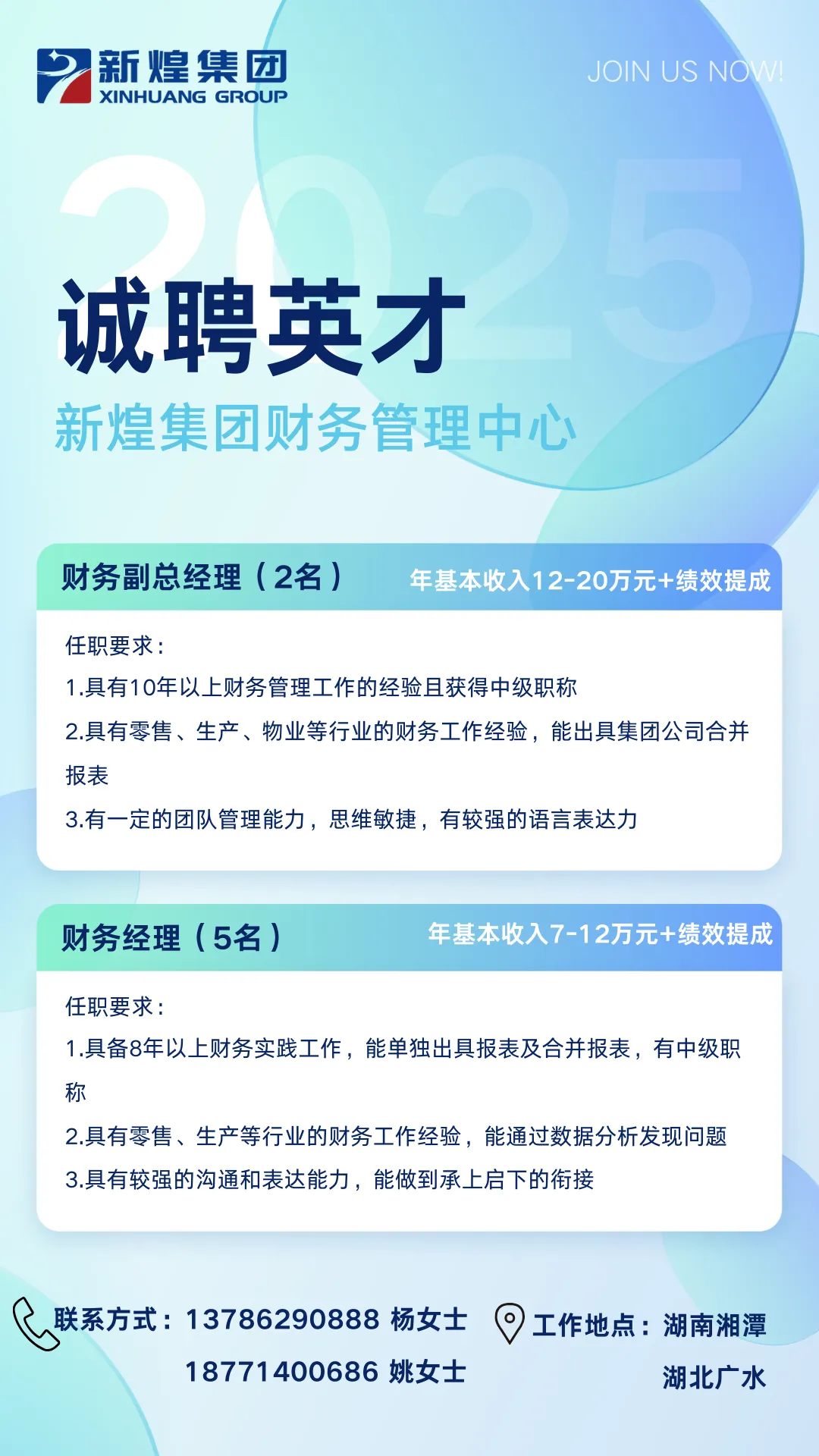 新煌集团
XINHUANG GROUP

JOIN US NOW!

2025

诚聘英才

新煌集团财务管理中心

财务副总经理（2名） 年基本收入12-20万元+绩效提成

任职要求：
1.具有10年以上财务管理工作的经验且获得中级职称
2.具有零售、生产、物业等行业的财务工作经验，能出具集团公司合并报表
3.有一定的团队管理能力，思维敏捷，有较强的语言表达力

财务经理（5名） 年基本收入7-12万元+绩效提成

任职要求：
1.具备8年以上财务实践工作，能单独出具报表及合并报表，有中级职称
2.具有零售、生产等行业的财务工作经验，能通过数据分析发现问题
3.具有较强的沟通和表达能力，能做到承上启下的衔接

联系方式：13786290888 杨女士
18771400686 姚女士

工作地点：湖南湘潭
湖北广水